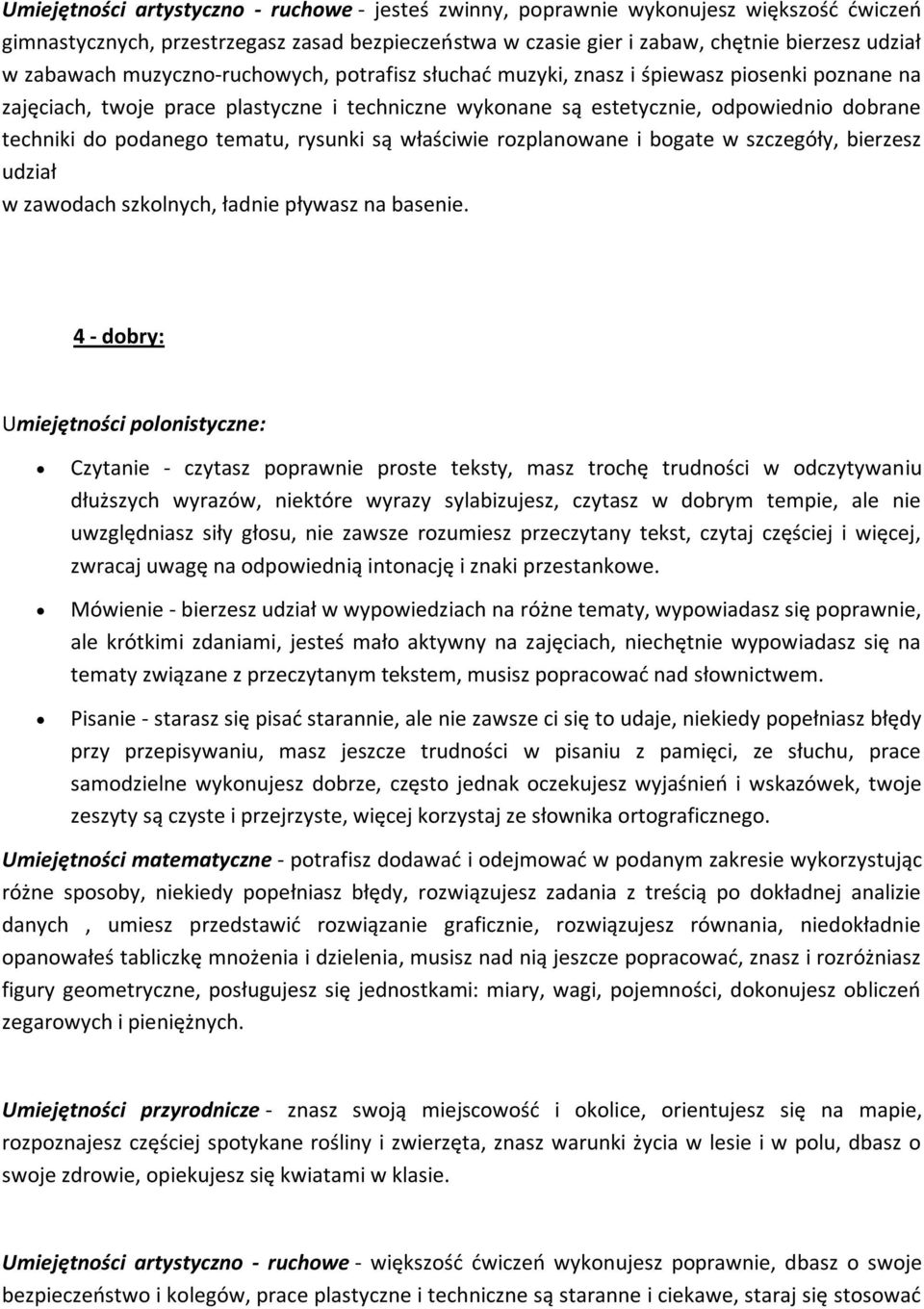 Umiejętności artystyczno - ruchowe - jesteś zwinny, poprawnie wykonujesz większość ćwiczeń gimnastycznych, przestrzegasz zasad bezpieczeństwa w czasie gier i zabaw, chętnie bierzesz udział w zabawach muzyczno-ruchowych, potrafisz słuchać muzyki, znasz i śpiewasz piosenki poznane na zajęciach, twoje prace plastyczne i techniczne wykonane są estetycznie, odpowiednio dobrane techniki do podanego tematu, rysunki są właściwie rozplanowane i bogate w szczegóły, bierzesz udział
w zawodach szkolnych, ładnie pływasz na basenie.

4 - dobry:

Umiejętności polonistyczne:

• Czytanie - czytasz poprawnie proste teksty, masz trochę trudności w odczytywaniu dłuższych wyrazów, niektóre wyrazy sylabizujesz, czytasz w dobrym tempie, ale nie uwzględniasz siły głosu, nie zawsze rozumiesz przeczytany tekst, czytaj częściej i więcej, zwracaj uwagę na odpowiednią intonację i znaki przestankowe.

• Mówienie - bierzesz udział w wypowiedziach na różne tematy, wypowiadasz się poprawnie, ale krótkimi zdaniami, jesteś mało aktywny na zajęciach, niechętnie wypowiadasz się na tematy związane z przeczytanym tekstem, musisz popracować nad słownictwem.

• Pisanie - starasz się pisać starannie, ale nie zawsze ci się to udaje, niekiedy popełniasz błędy przy przepisywaniu, masz jeszcze trudności w pisaniu z pamięci, ze słuchu, prace samodzielne wykonujesz dobrze, często jednak oczekujesz wyjaśnień i wskazówek, twoje zeszyty są czyste i przejrzyste, więcej korzystaj ze słownika ortograficznego.

Umiejętności matematyczne - potrafisz dodawać i odejmować w podanym zakresie wykorzystując różne sposoby, niekiedy popełniasz błędy, rozwiązujesz zadania z treścią po dokładnej analizie danych , umiesz przedstawić rozwiązanie graficznie, rozwiązujesz równania, niedokładnie opanowałeś tabliczkę mnożenia i dzielenia, musisz nad nią jeszcze popracować, znasz i rozróżniasz figury geometryczne, posługujesz się jednostkami: miary, wagi, pojemności, dokonujesz obliczeń zegarowych i pieniężnych.

Umiejętności przyrodnicze - znasz swoją miejscowość i okolice, orientujesz się na mapie, rozpoznajesz częściej spotykane rośliny i zwierzęta, znasz warunki życia w lesie i w polu, dbasz o swoje zdrowie, opiekujesz się kwiatami w klasie.

Umiejętności artystyczno - ruchowe - większość ćwiczeń wykonujesz poprawnie, dbasz o swoje bezpieczeństwo i kolegów, prace plastyczne i techniczne są staranne i ciekawe, staraj się stosować